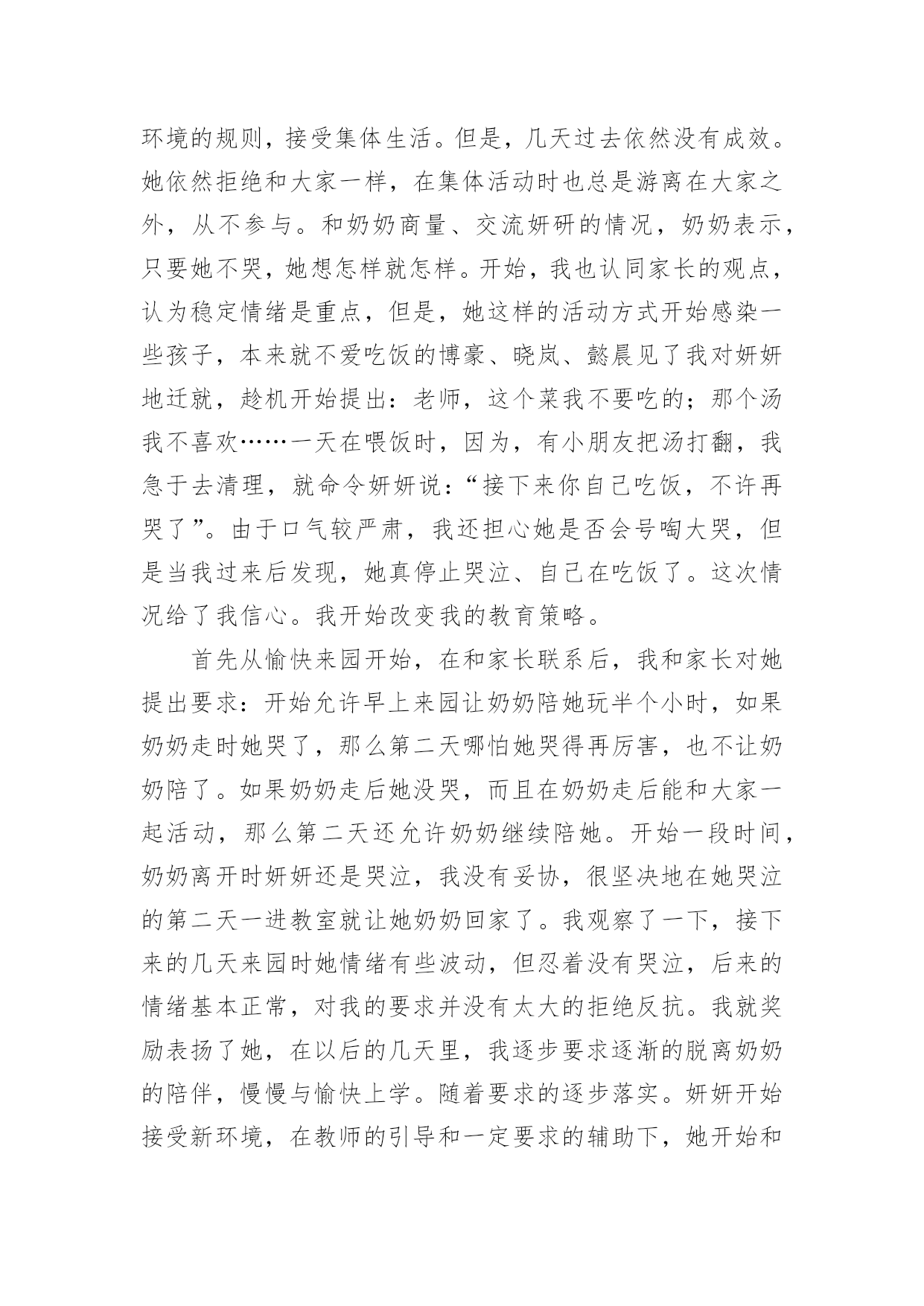 环境的规则，接受集体生活。但是，几天过去依然没有成效。她依然拒绝和大家一样，在集体活动时也总是游离在大家之外，从不参与。和奶奶商量、交流妍研的情况，奶奶表示，只要她不哭，她想怎样就怎样。开始，我也认同家长的观点，认为稳定情绪是重点，但是，她这样的活动方式开始感染一些孩子，本来就不爱吃饭的博豪、晓岚、懿晨见了我对妍妍地迁就，趁机开始提出：老师，这个菜我不要吃的；那个汤我不喜欢……一天在喂饭时，因为，有小朋友把汤打翻，我急于去清理，就命令妍妍说：“接下来你自己吃饭，不许再哭了”。由于口气较严肃，我还担心她是否会号啕大哭，但是当我过来后发现，她真停止哭泣、自己在吃饭了。这次情况给了我信心。我开始改变我的教育策略。

首先从愉快来园开始，在和家长联系后，我和家长对她提出要求：开始允许早上来园让奶奶陪她玩半个小时，如果奶奶走时她哭了，那么第二天哪怕她哭得再厉害，也不让奶奶陪了。如果奶奶走后她没哭，而且在奶奶走后能和大家一起活动，那么第二天还允许奶奶继续陪她。开始一段时间，奶奶离开时妍妍还是哭泣，我没有妥协，很坚决地在她哭泣的第二天一进教室就让她奶奶回家了。我观察了一下，接下来的几天来园时她情绪有些波动，但忍着没有哭泣，后来的情绪基本正常，对我的要求并没有太大的拒绝反抗。我就奖励表扬了她，在以后的几天里，我逐步要求逐渐的脱离奶奶的陪伴，慢慢与愉快上学。随着要求的逐步落实。妍妍开始接受新环境，在教师的引导和一定要求的辅助下，她开始和